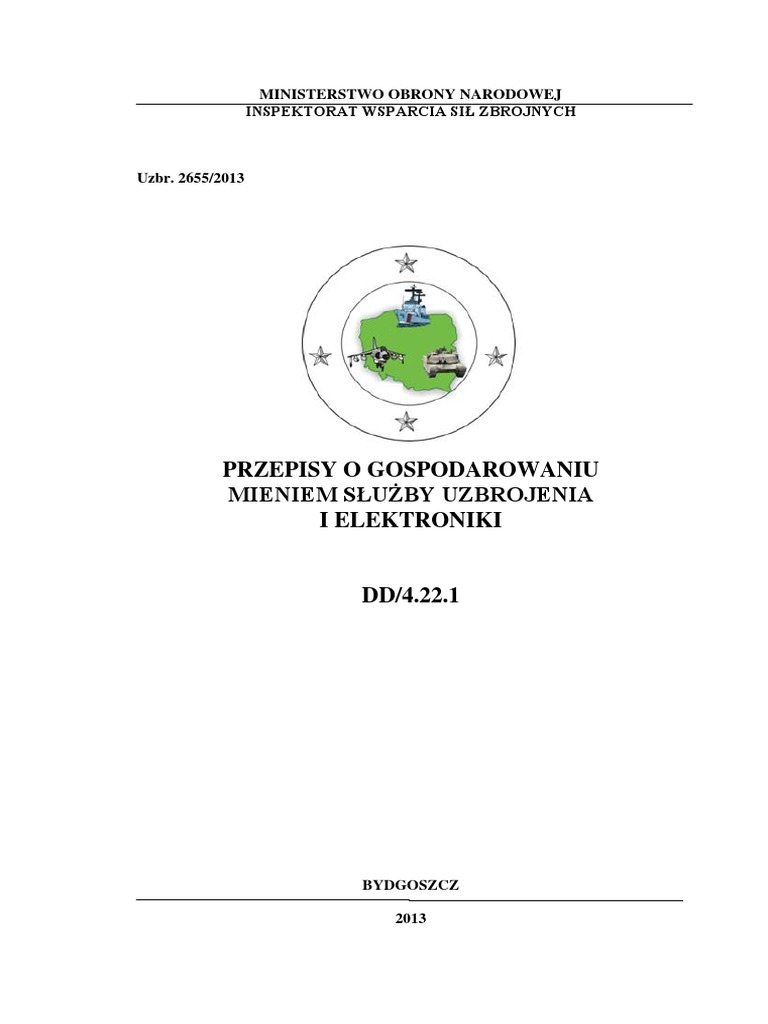 MINISTERSTWO OBRONY NARODOWEJ
INSPEKTORAT WSPARCIA SIŁ ZBROJNYCH

Uzbr. 2655/2013

PRZEPISY O GOSPODAROWANIU
MIENIEM SŁUŻBY UZBROJENIA
I ELEKTRONIKI

DD/4.22.1

BYDGOSZCZ

2013